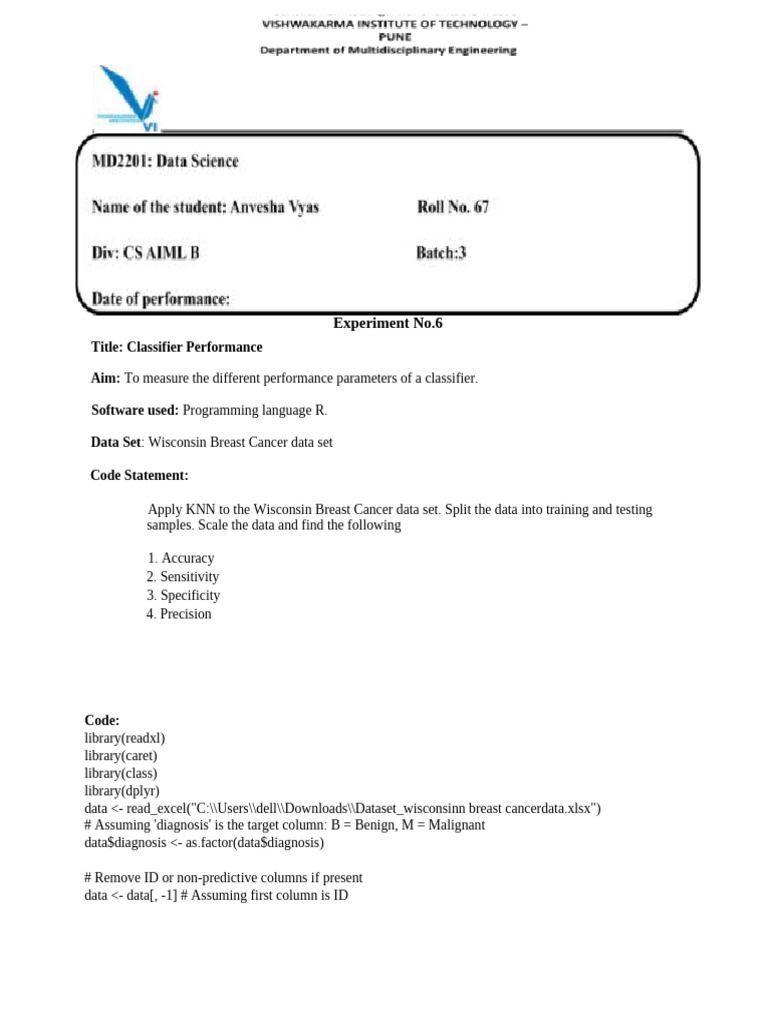 VISHWAKARMA INSTITUTE OF TECHNOLOGY – PUNE
Department of Multidisciplinary Engineering

VI

MD2201: Data Science

Name of the student: Anvesha Vyas Roll No. 67

Div: CS AIML B Batch:3

Date of performance:

Experiment No.6

Title: Classifier Performance

Aim: To measure the different performance parameters of a classifier.

Software used: Programming language R.

Data Set: Wisconsin Breast Cancer data set

Code Statement:

Apply KNN to the Wisconsin Breast Cancer data set. Split the data into training and testing samples. Scale the data and find the following

1. Accuracy
2. Sensitivity
3. Specificity
4. Precision

Code:
library(readxl)
library(caret)
library(class)
library(dplyr)
data <- read_excel("C:\\Users\\dell\\Downloads\\Dataset_wisconsinn breast cancerdata.xlsx")
# Assuming 'diagnosis' is the target column: B = Benign, M = Malignant
data$diagnosis <- as.factor(data$diagnosis)

# Remove ID or non-predictive columns if present
data <- data[, -1] # Assuming first column is ID